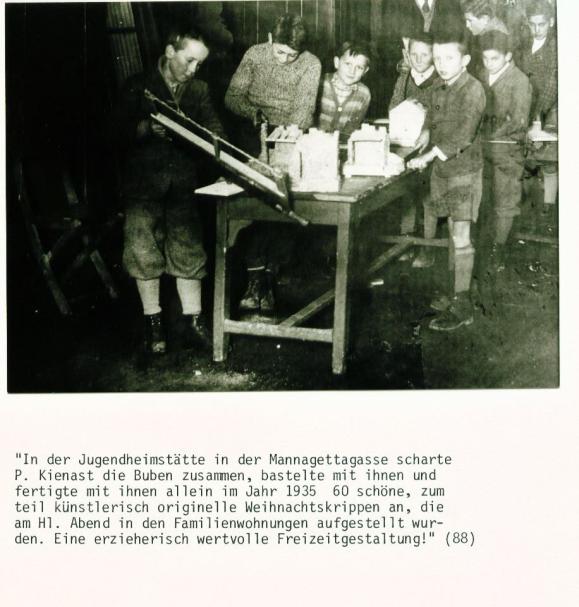 "In der Jugendheimstätte in der Mannagettagasse scharte P. Kienast die Buben zusammen, bastelte mit ihnen und fertigte mit ihnen allein im Jahr 1935 60 schöne, zum teil künstlerisch originelle Weihnachtskrippen an, die am Hl. Abend in den Familienwohnungen aufgestellt wurden. Eine erzieherisch wertvolle Freizeitgestaltung!" (88)